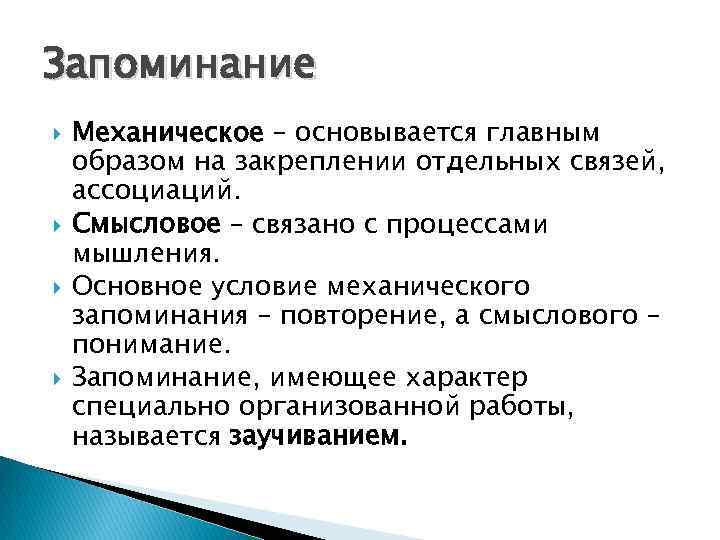 Запоминание

Механическое – основывается главным образом на закреплении отдельных связей, ассоциаций.

Смысловое – связано с процессами мышления.

Основное условие механического запоминания – повторение, а смыслового – понимание.

Запоминание, имеющее характер специально организованной работы, называется заучиванием.